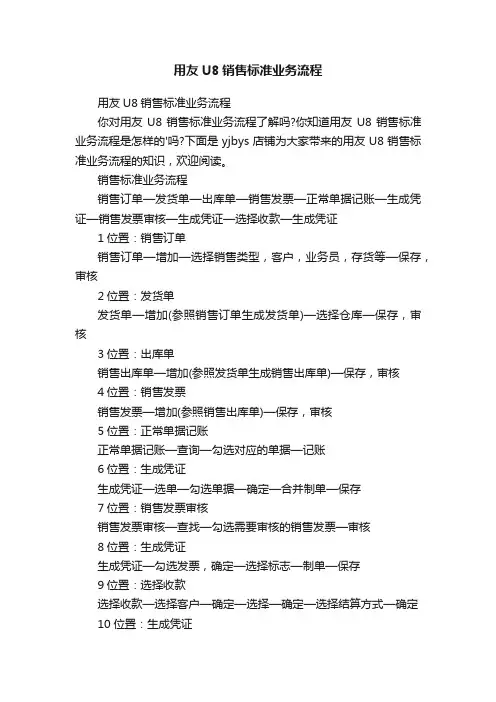 用友 U8 销售标准业务流程

用友 U8 销售标准业务流程

你对用友 U8 销售标准业务流程了解吗?你知道用友 U8 销售标准业务流程是怎样的'吗?下面是 yjbys 店铺为大家带来的用友 U8 销售标准业务流程的知识，欢迎阅读。

销售标准业务流程

销售订单—发货单—出库单—销售发票—正常单据记账—生成凭证—销售发票审核—生成凭证—选择收款—生成凭证

1 位置：销售订单

销售订单—增加—选择销售类型，客户，业务员，存货等—保存，审核

2 位置：发货单

发货单—增加(参照销售订单生成发货单)—选择仓库—保存，审核

3 位置：出库单

销售出库单—增加(参照发货单生成销售出库单)—保存，审核

4 位置：销售发票

销售发票—增加(参照销售出库单)—保存，审核

5 位置：正常单据记账

正常单据记账—查询—勾选对应的单据—记账

6 位置：生成凭证

生成凭证—选单—勾选单据—确定—合并制单—保存

7 位置：销售发票审核

销售发票审核—查找—勾选需要审核的销售发票—审核

8 位置：生成凭证

生成凭证—勾选发票，确定—选择标志—制单—保存

9 位置：选择收款

选择收款—选择客户—确定—选择—确定—选择结算方式—确定

10 位置：生成凭证